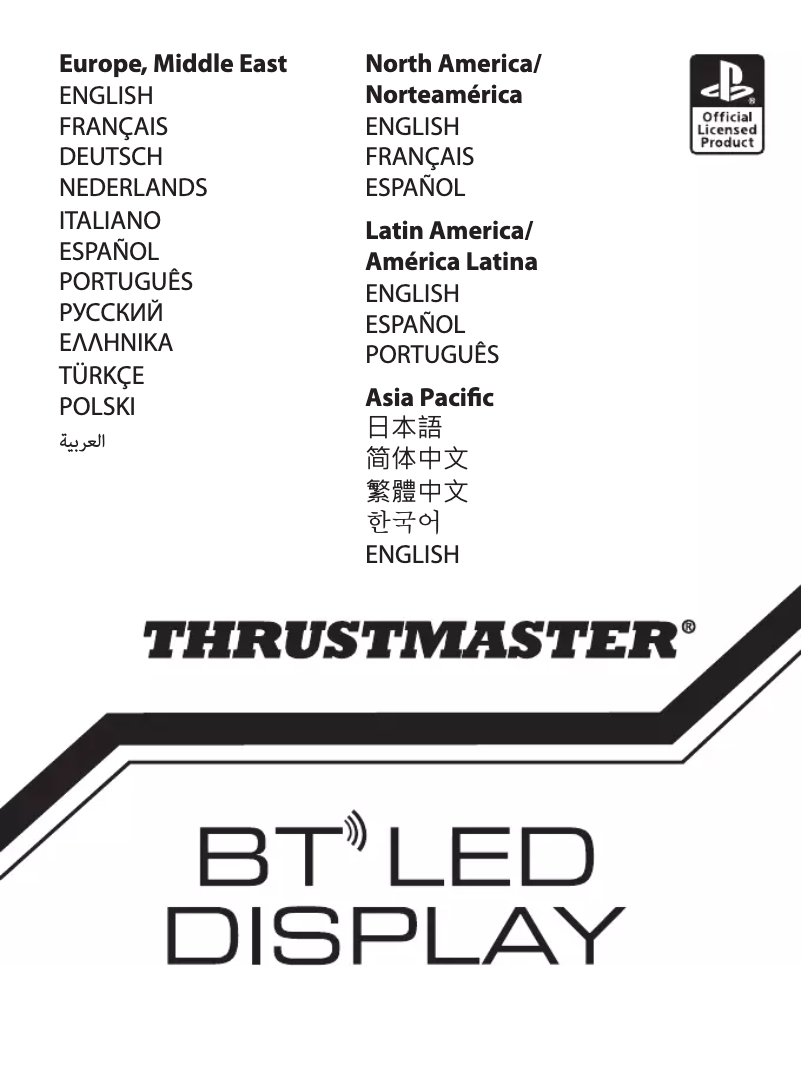 Europe, Middle East
ENGLISH
FRANÇAIS
DEUTSCH
NEDERLANDS
ITALIANO
ESPAÑOL
PORTUGUÊS
РУССКИЙ
ΕΛΛΗΝΙΚΑ
TÜRKÇE
POLSKI
العربية

North America/
Norteamérica
ENGLISH
FRANÇAIS
ESPAÑOL

Latin America/
América Latina
ENGLISH
ESPAÑOL
PORTUGUÊS

Asia Pacific
日本語
简体中文
繁體中文
한국어
ENGLISH

Official
Licensed
Product

THRUSTMASTER®

BT LED
DISPLAY